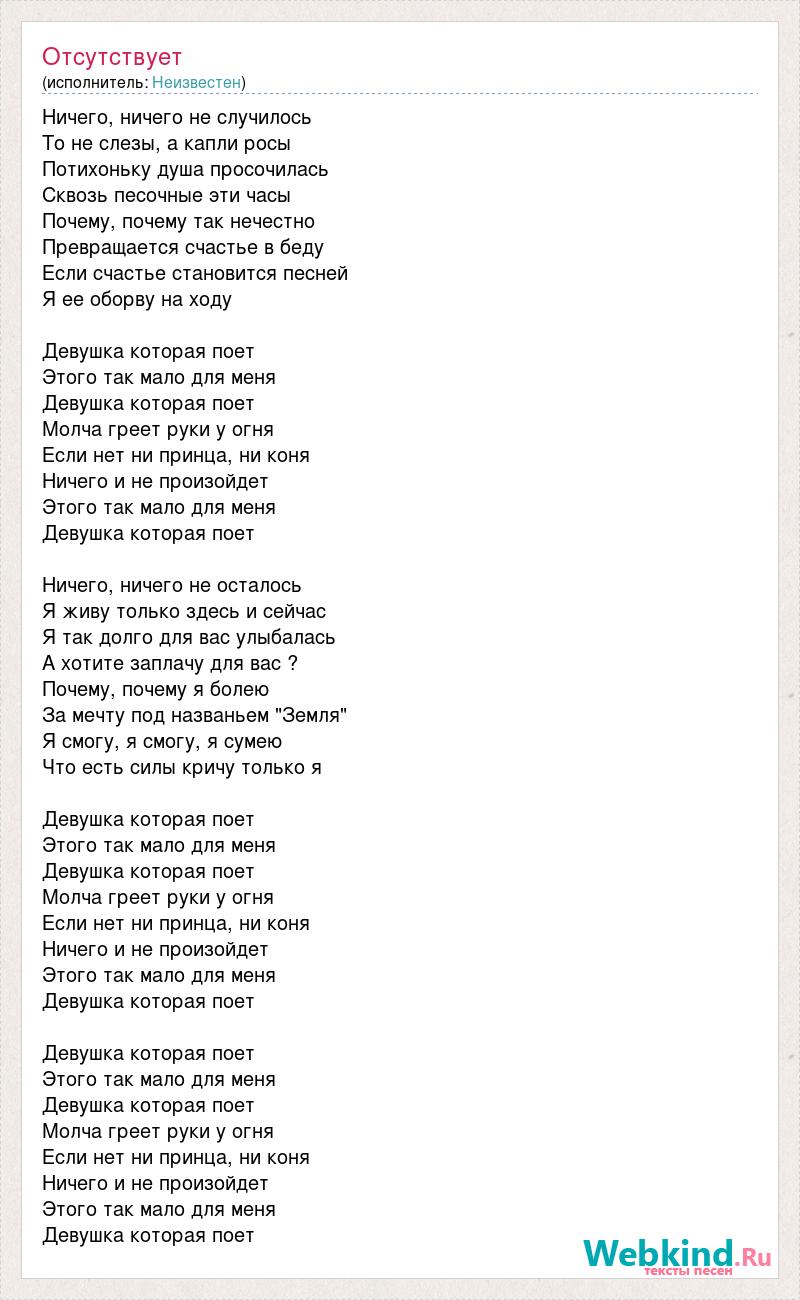 Отсутствует
(исполнитель: Неизвестен)

Ничего, ничего не случилось
То не слезы, а капли росы
Потихоньку душа просочилась
Сквозь песочные эти часы
Почему, почему так нечестно
Превращается счастье в беду
Если счастье становится песней
Я ее оборву на ходу

Девушка которая поет
Этого так мало для меня
Девушка которая поет
Молча греет руки у огня
Если нет ни принца, ни коня
Ничего и не произойдет
Этого так мало для меня
Девушка которая поет

Ничего, ничего не осталось
Я живу только здесь и сейчас
Я так долго для вас улыбалась
А хотите заплачу для вас ?
Почему, почему я болею
За мечту под названьем "Земля"
Я смогу, я смогу, я сумею
Что есть силы кричу только я

Девушка которая поет
Этого так мало для меня
Девушка которая поет
Молча греет руки у огня
Если нет ни принца, ни коня
Ничего и не произойдет
Этого так мало для меня
Девушка которая поет

Девушка которая поет
Этого так мало для меня
Девушка которая поет
Молча греет руки у огня
Если нет ни принца, ни коня
Ничего и не произойдет
Этого так мало для меня
Девушка которая поет

Webkind.Ru
тексты песен